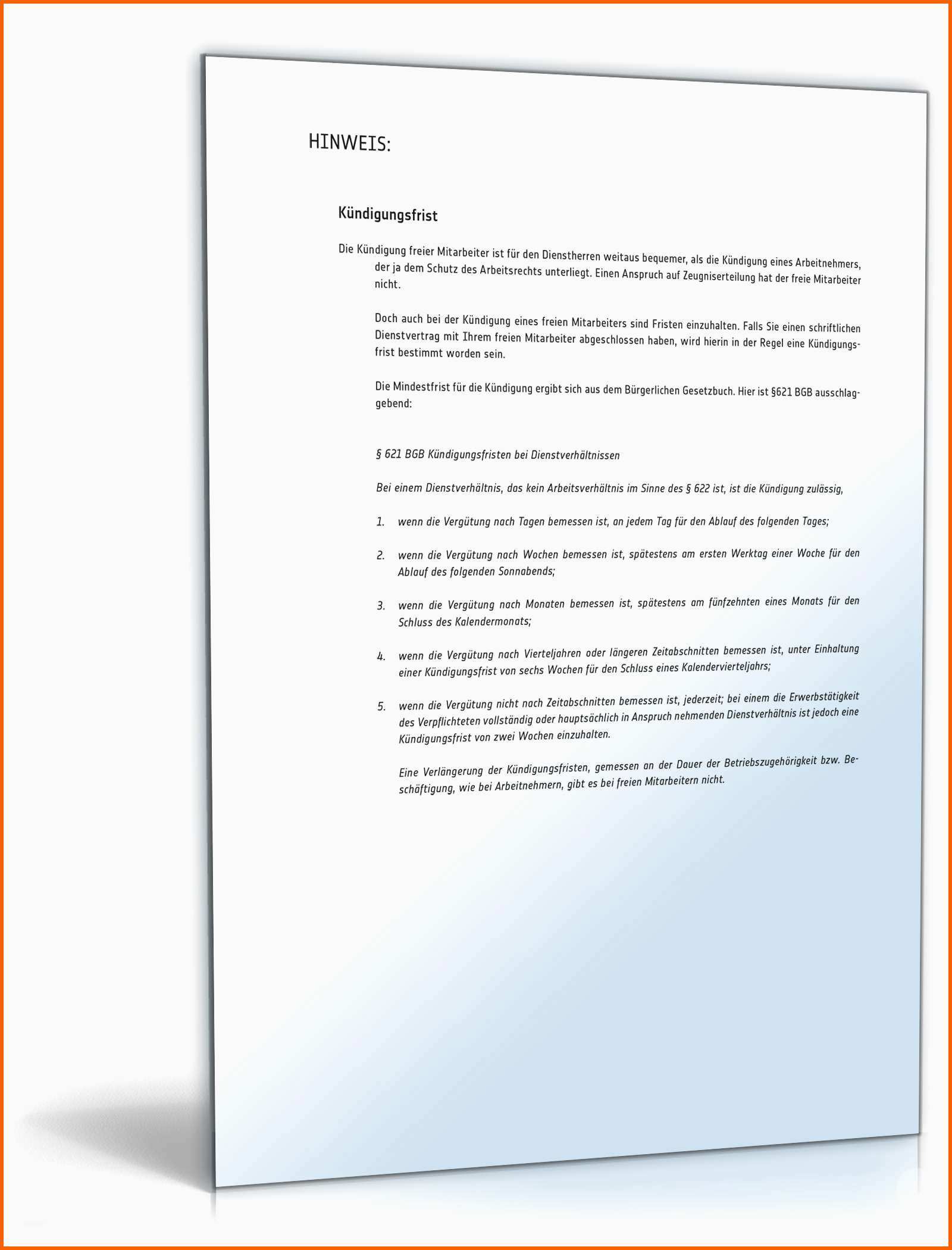 HINWEIS:

Kündigungsfrist

Die Kündigung freier Mitarbeiter ist für den Dienstherren weitaus bequemer, als die Kündigung eines Arbeitnehmers, der ja dem Schutz des Arbeitsrechts unterliegt. Einen Anspruch auf Zeugniserteilung hat der freie Mitarbeiter nicht.

Doch auch bei der Kündigung eines freien Mitarbeiters sind Fristen einzuhalten. Falls Sie einen schriftlichen Dienstvertrag mit Ihrem freien Mitarbeiter abgeschlossen haben, wird hierin in der Regel eine Kündigungsfrist bestimmt worden sein.

Die Mindestfrist für die Kündigung ergibt sich aus dem Bürgerlichen Gesetzbuch. Hier ist §621 BGB ausschlaggebend:

§ 621 BGB Kündigungsfristen bei Dienstverhältnissen

Bei einem Dienstverhältnis, das kein Arbeitsverhältnis im Sinne des § 622 ist, ist die Kündigung zulässig,

1. wenn die Vergütung nach Tagen bemessen ist, an jedem Tag für den Ablauf des folgenden Tages;

2. wenn die Vergütung nach Wochen bemessen ist, spätestens am ersten Werktag einer Woche für den Ablauf des folgenden Sonnabends;

3. wenn die Vergütung nach Monaten bemessen ist, spätestens am fünfzehnten eines Monats für den Schluss des Kalendermonats;

4. wenn die Vergütung nach Vierteljahren oder längeren Zeitabschnitten bemessen ist, unter Einhaltung einer Kündigungsfrist von sechs Wochen für den Schluss eines Kalendervierteljahrs;

5. wenn die Vergütung nicht nach Zeitabschnitten bemessen ist, jederzeit; bei einem die Erwerbstätigkeit des Verpflichteten vollständig oder hauptsächlich in Anspruch nehmenden Dienstverhältnis ist jedoch eine Kündigungsfrist von zwei Wochen einzuhalten.

Eine Verlängerung der Kündigungsfristen, gemessen an der Dauer der Betriebszugehörigkeit bzw. Beschäftigung, wie bei Arbeitnehmern, gibt es bei freien Mitarbeitern nicht.